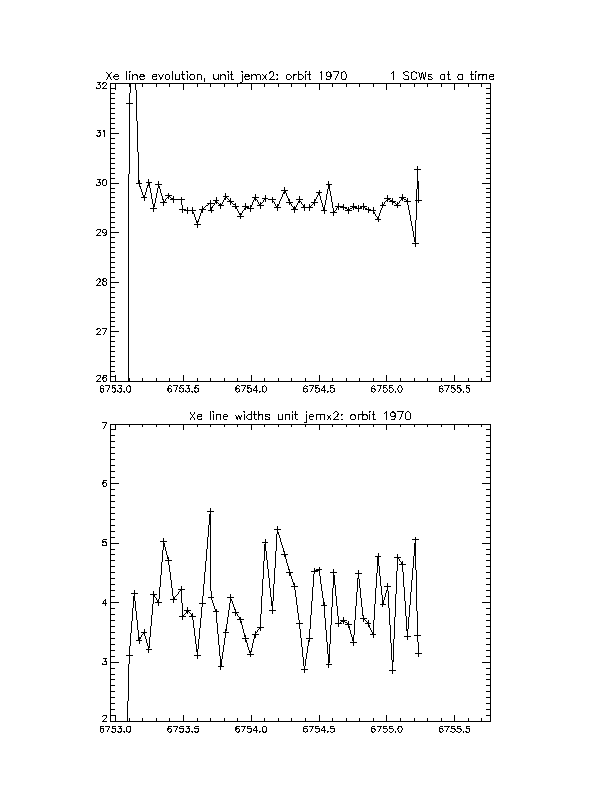 Xe line evolution, unit jemx2: orbit 1970 1 SCWs at a time

32
31
30
29
28
27
26
6753.0 6753.5 6754.0 6754.5 6755.0 6755.5

Xe line widths unit jemx2: orbit 1970

7
6
5
4
3
2
6753.0 6753.5 6754.0 6754.5 6755.0 6755.5